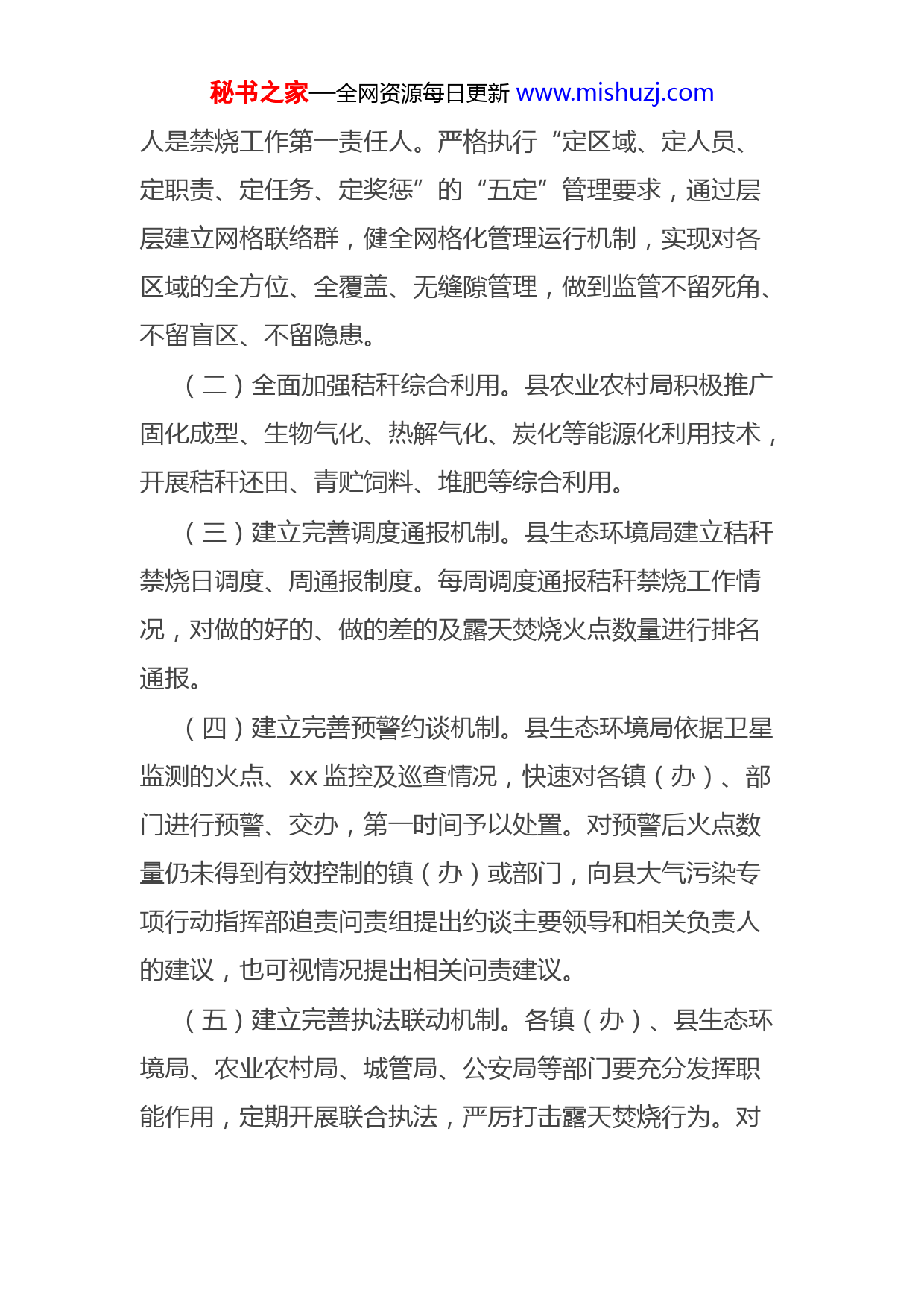 秘书之家—全网资源每日更新 www.mishuzj.com

人是禁烧工作第一责任人。严格执行“定区域、定人员、定职责、定任务、定奖惩”的“五定”管理要求，通过层层建立网格联络群，健全网格化管理运行机制，实现对各区域的全方位、全覆盖、无缝隙管理，做到监管不留死角、不留盲区、不留隐患。

（二）全面加强秸秆综合利用。县农业农村局积极推广固化成型、生物气化、热解气化、炭化等能源化利用技术，开展秸秆还田、青贮饲料、堆肥等综合利用。

（三）建立完善调度通报机制。县生态环境局建立秸秆禁烧日调度、周通报制度。每周调度通报秸秆禁烧工作情况，对做的好的、做的差的及露天焚烧火点数量进行排名通报。

（四）建立完善预警约谈机制。县生态环境局依据卫星监测的火点、xx 监控及巡查情况，快速对各镇（办）、部门进行预警、交办，第一时间予以处置。对预警后火点数量仍未得到有效控制的镇（办）或部门，向县大气污染专项行动指挥部追责问责组提出约谈主要领导和相关负责人的建议，也可视情况提出相关问责建议。

（五）建立完善执法联动机制。各镇（办）、县生态环境局、农业农村局、城管局、公安局等部门要充分发挥职能作用，定期开展联合执法，严厉打击露天焚烧行为。对